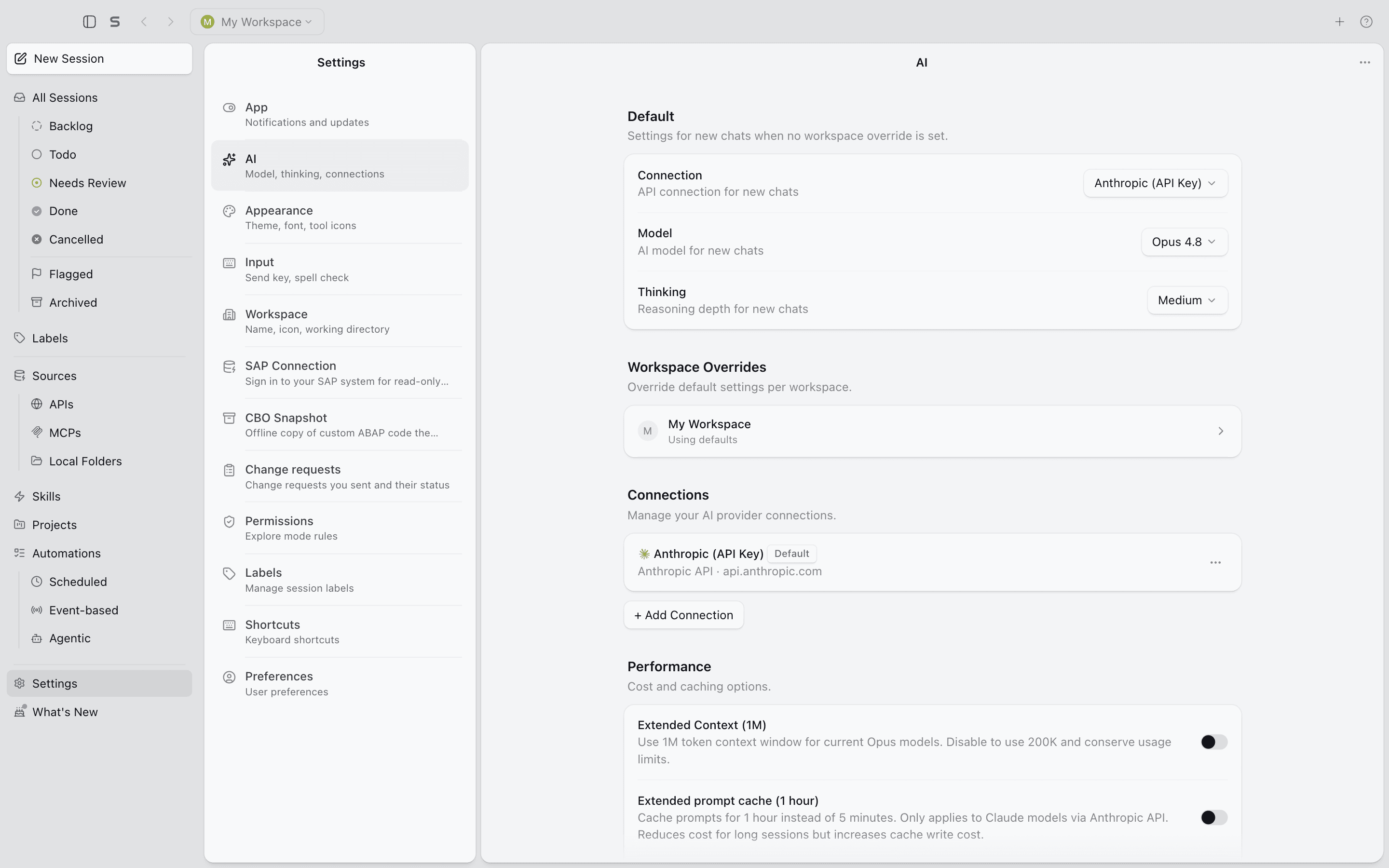 S

M My Workspace

New Session

All Sessions
Backlog
Todo
Needs Review
Done
Cancelled
Flagged
Archived
Labels
Sources
APIs
MCPs
Local Folders
Skills
Projects
Automations
Scheduled
Event-based
Agentic
Settings
What's New

Settings

App
Notifications and updates

AI
Model, thinking, connections

Appearance
Theme, font, tool icons

Input
Send key, spell check

Workspace
Name, icon, working directory

SAP Connection
Sign in to your SAP system for read-only...

CBO Snapshot
Offline copy of custom ABAP code the...

Change requests
Change requests you sent and their status

Permissions
Explore mode rules

Labels
Manage session labels

Shortcuts
Keyboard shortcuts

Preferences
User preferences

AI

Default
Settings for new chats when no workspace override is set.

Connection
API connection for new chats
Anthropic (API Key)

Model
AI model for new chats
Opus 4.8

Thinking
Reasoning depth for new chats
Medium

Workspace Overrides
Override default settings per workspace.

M My Workspace
Using defaults

Connections
Manage your AI provider connections.

Anthropic (API Key) Default
Anthropic API · api.anthropic.com

+ Add Connection

Performance
Cost and caching options.

Extended Context (1M)
Use 1M token context window for current Opus models. Disable to use 200K and conserve usage limits.

Extended prompt cache (1 hour)
Cache prompts for 1 hour instead of 5 minutes. Only applies to Claude models via Anthropic API. Reduces cost for long sessions but increases cache write cost.